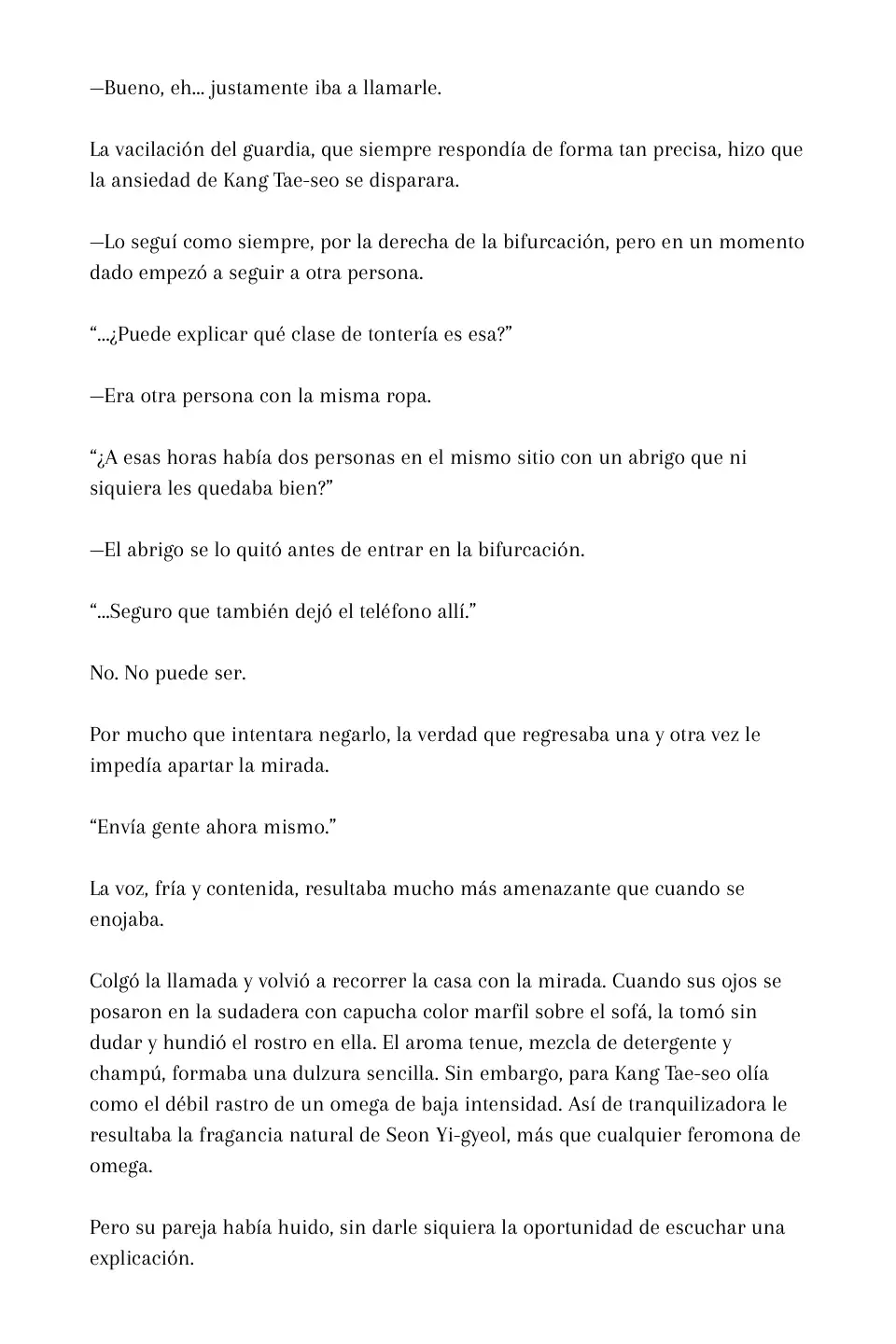 —Bueno, eh... justamente iba a llamarle.

La vacilación del guardia, que siempre respondía de forma tan precisa, hizo que la ansiedad de Kang Tae-seo se disparara.

—Lo seguí como siempre, por la derecha de la bifurcación, pero en un momento dado empezó a seguir a otra persona.

“...¿Puede explicar qué clase de tontería es esa?”

—Era otra persona con la misma ropa.

“¿A esas horas había dos personas en el mismo sitio con un abrigo que ni siquiera les quedaba bien?”

—El abrigo se lo quitó antes de entrar en la bifurcación.

“...Seguro que también dejó el teléfono allí.”

No. No puede ser.

Por mucho que intentara negarlo, la verdad que regresaba una y otra vez le impedía apartar la mirada.

“Envía gente ahora mismo.”

La voz, fría y contenida, resultaba mucho más amenazante que cuando se enojaba.

Colgó la llamada y volvió a recorrer la casa con la mirada. Cuando sus ojos se posaron en la sudadera con capucha color marfil sobre el sofá, la tomó sin dudar y hundió el rostro en ella. El aroma tenue, mezcla de detergente y champú, formaba una dulzura sencilla. Sin embargo, para Kang Tae-seo olía como el débil rastro de un omega de baja intensidad. Así de tranquilizadora le resultaba la fragancia natural de Seon Yi-gyeol, más que cualquier feromona de omega.

Pero su pareja había huido, sin darle siquiera la oportunidad de escuchar una explicación.